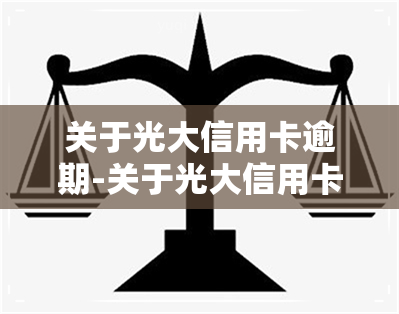 关于光大信用卡逾期-关于光大信用卡